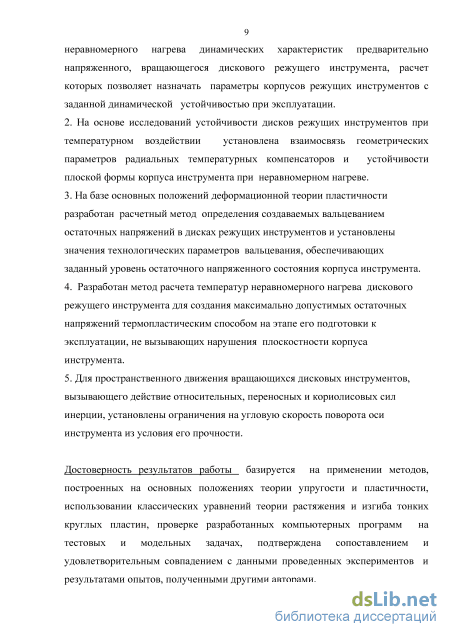 9

неравномерного нагрева динамических характеристик предварительно напряженного, вращающегося дискового режущего инструмента, расчет которых позволяет назначать параметры корпусов режущих инструментов с заданной динамической устойчивостью при эксплуатации.

2. На основе исследований устойчивости дисков режущих инструментов при температурном воздействии установлена взаимосвязь геометрических параметров радиальных температурных компенсаторов и устойчивости плоской формы корпуса инструмента при неравномерном нагреве.

3. На базе основных положений деформационной теории пластичности разработан расчетный метод определения создаваемых вальцеванием остаточных напряжений в дисках режущих инструментов и установлены значения технологических параметров вальцевания, обеспечивающих заданный уровень остаточного напряженного состояния корпуса инструмента.

4. Разработан метод расчета температур неравномерного нагрева дискового режущего инструмента для создания максимально допустимых остаточных напряжений термопластическим способом на этапе его подготовки к эксплуатации, не вызывающих нарушения плоскостности корпуса инструмента.

5. Для пространственного движения вращающихся дисковых инструментов, вызывающего действие относительных, переносных и кориолисовых сил инерции, установлены ограничения на угловую скорость поворота оси инструмента из условия его прочности.

Достоверность результатов работы базируется на применении методов, построенных на основных положениях теории упругости и пластичности, использовании классических уравнений теории растяжения и изгиба тонких круглых пластин, проверке разработанных компьютерных программ на тестовых и модельных задачах, подтверждена сопоставлением и удовлетворительным совпадением с данными проведенных экспериментов и результатами опытов, полученными другими авторами.

dsLib.net
библиотека диссертаций